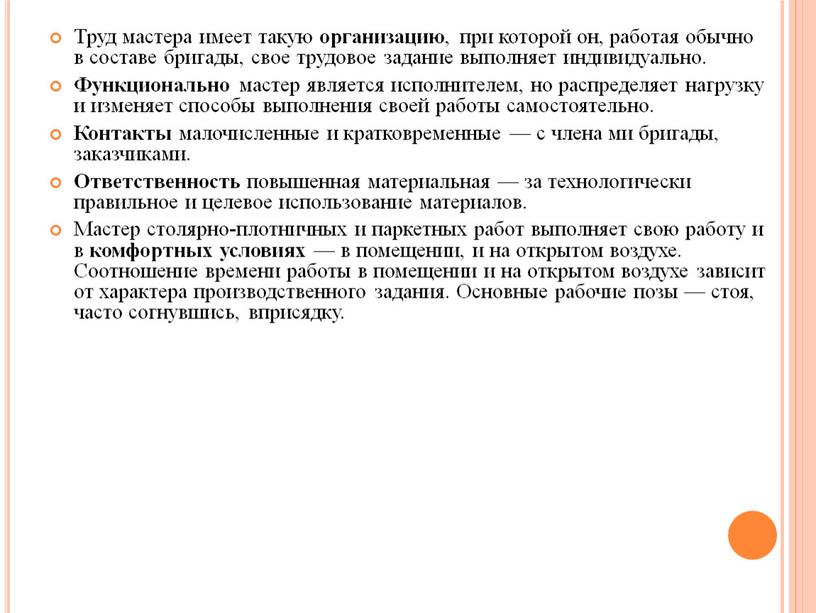 Труд мастера имеет такую организацию, при которой он, работая обычно в составе бригады, свое трудовое задание выполняет индивидуально.

Функционально мастер является исполнителем, но распределяет нагрузку и изменяет способы выполнения своей работы самостоятельно.

Контакты малочисленные и кратковременные — с члена ми бригады, заказчиками.

Ответственность повышенная материальная — за технологически правильное и целевое использование материалов.

Мастер столярно-плотничных и паркетных работ выполняет свою работу и в комфортных условиях — в помещении, и на открытом воздухе. Соотношение времени работы в помещении и на открытом воздухе зависит от характера производственного задания. Основные рабочие позы — стоя, часто согнувшись, вприсядку.